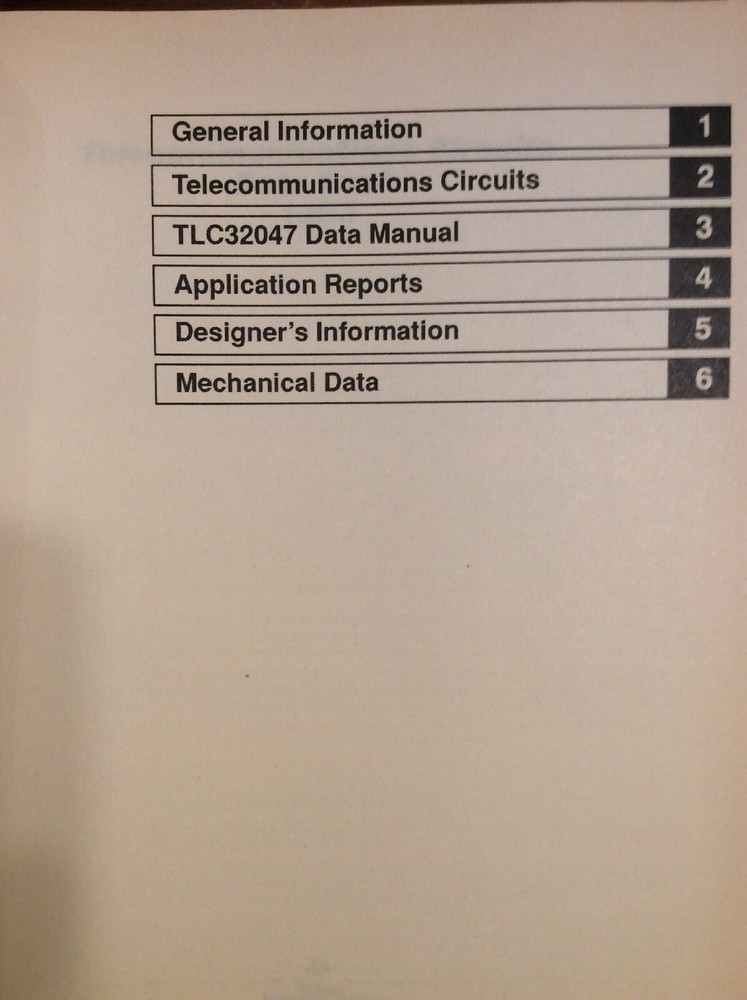 General Information 1

Telecommunications Circuits 2

TLC32047 Data Manual 3

Application Reports 4

Designer's Information 5

Mechanical Data 6